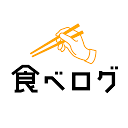 食べログ